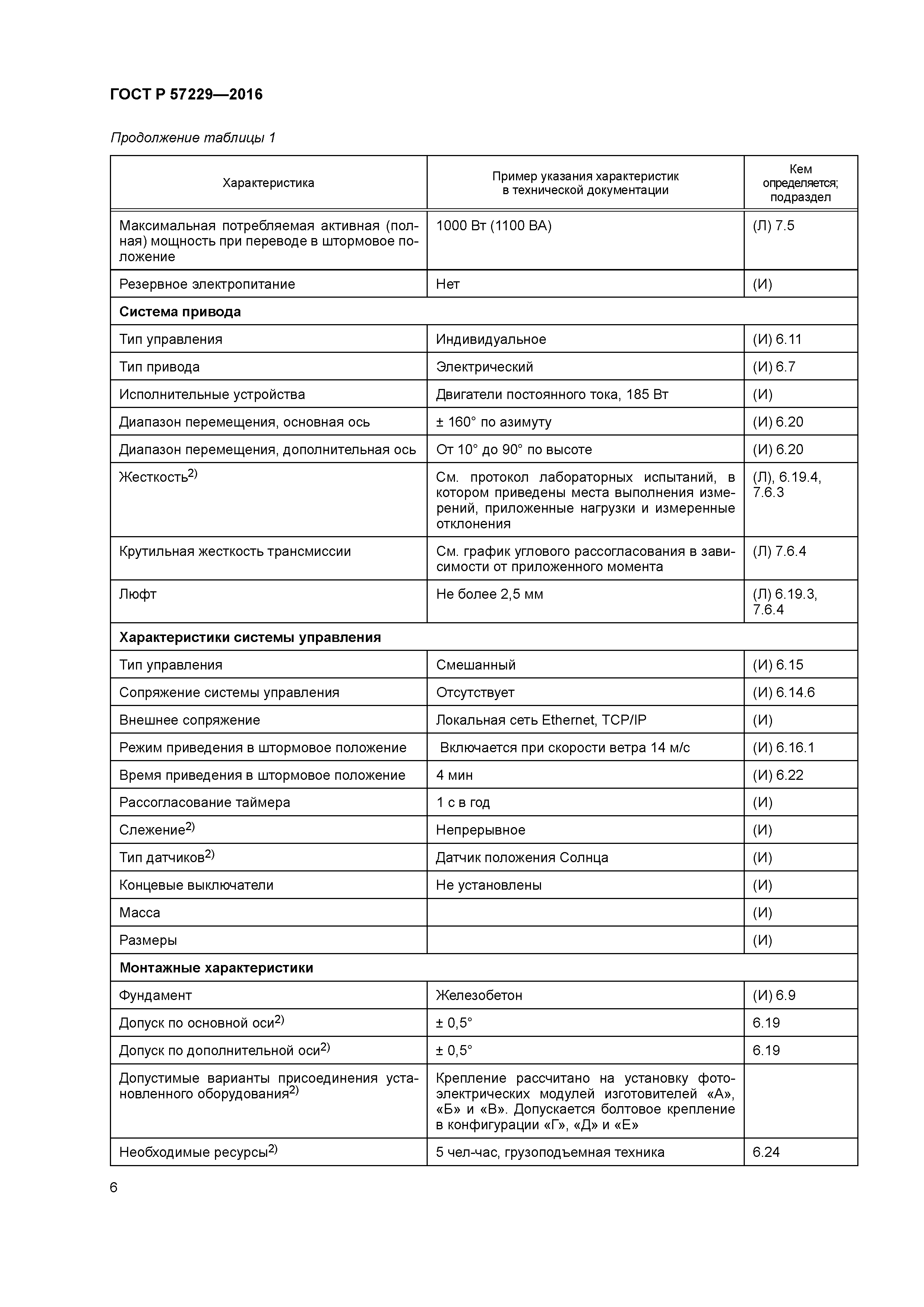 ГОСТ Р 57229—2016

Продолжение таблицы 1

| Характеристика | Пример указания характеристик в технической документации | Кем определяется; подраздел |
|---|---|---|
| Максимальная потребляемая активная (полная) мощность при переводе в штормовое положение | 1000 Вт (1100 ВА) | (Л) 7.5 |
| Резервное электропитание | Нет | (И) |
| **Система привода** | | |
| Тип управления | Индивидуальное | (И) 6.11 |
| Тип привода | Электрический | (И) 6.7 |
| Исполнительные устройства | Двигатели постоянного тока, 185 Вт | (И) |
| Диапазон перемещения, основная ось | ± 160° по азимуту | (И) 6.20 |
| Диапазон перемещения, дополнительная ось | От 10° до 90° по высоте | (И) 6.20 |
| Жесткость$^{2)}$ | См. протокол лабораторных испытаний, в котором приведены места выполнения измерений, приложенные нагрузки и измеренные отклонения | (Л), 6.19.4, 7.6.3 |
| Крутильная жесткость трансмиссии | См. график углового рассогласования в зависимости от приложенного момента | (Л) 7.6.4 |
| Люфт | Не более 2,5 мм | (Л) 6.19.3, 7.6.4 |
| **Характеристики системы управления** | | |
| Тип управления | Смешанный | (И) 6.15 |
| Сопряжение системы управления | Отсутствует | (И) 6.14.6 |
| Внешнее сопряжение | Локальная сеть Ethernet, TCP/IP | (И) |
| Режим приведения в штормовое положение | Включается при скорости ветра 14 м/с | (И) 6.16.1 |
| Время приведения в штормовое положение | 4 мин | (И) 6.22 |
| Рассогласование таймера | 1 с в год | (И) |
| Слежение$^{2)}$ | Непрерывное | (И) |
| Тип датчиков$^{2)}$ | Датчик положения Солнца | (И) |
| Концевые выключатели | Не установлены | (И) |
| Масса | | (И) |
| Размеры | | (И) |
| **Монтажные характеристики** | | |
| Фундамент | Железобетон | (И) 6.9 |
| Допуск по основной оси$^{2)}$ | ± 0,5° | 6.19 |
| Допуск по дополнительной оси$^{2)}$ | ± 0,5° | 6.19 |
| Допустимые варианты присоединения установленного оборудования$^{2)}$ | Крепление рассчитано на установку фотоэлектрических модулей изготовителей «А», «Б» и «В». Допускается болтовое крепление в конфигурации «Г», «Д» и «Е» | |
| Необходимые ресурсы$^{2)}$ | 5 чел-час, грузоподъемная техника | 6.24 |

6